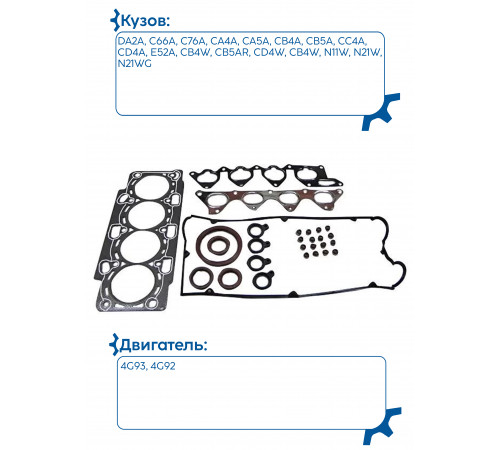 Кузов:

DA2A, C66A, C76A, CA4A, CA5A, CB4A, CB5A, CC4A, CD4A, E52A, CB4W, CB5AR, CD4W, CB4W, N11W, N21W, N21WG

Двигатель:

4G93, 4G92